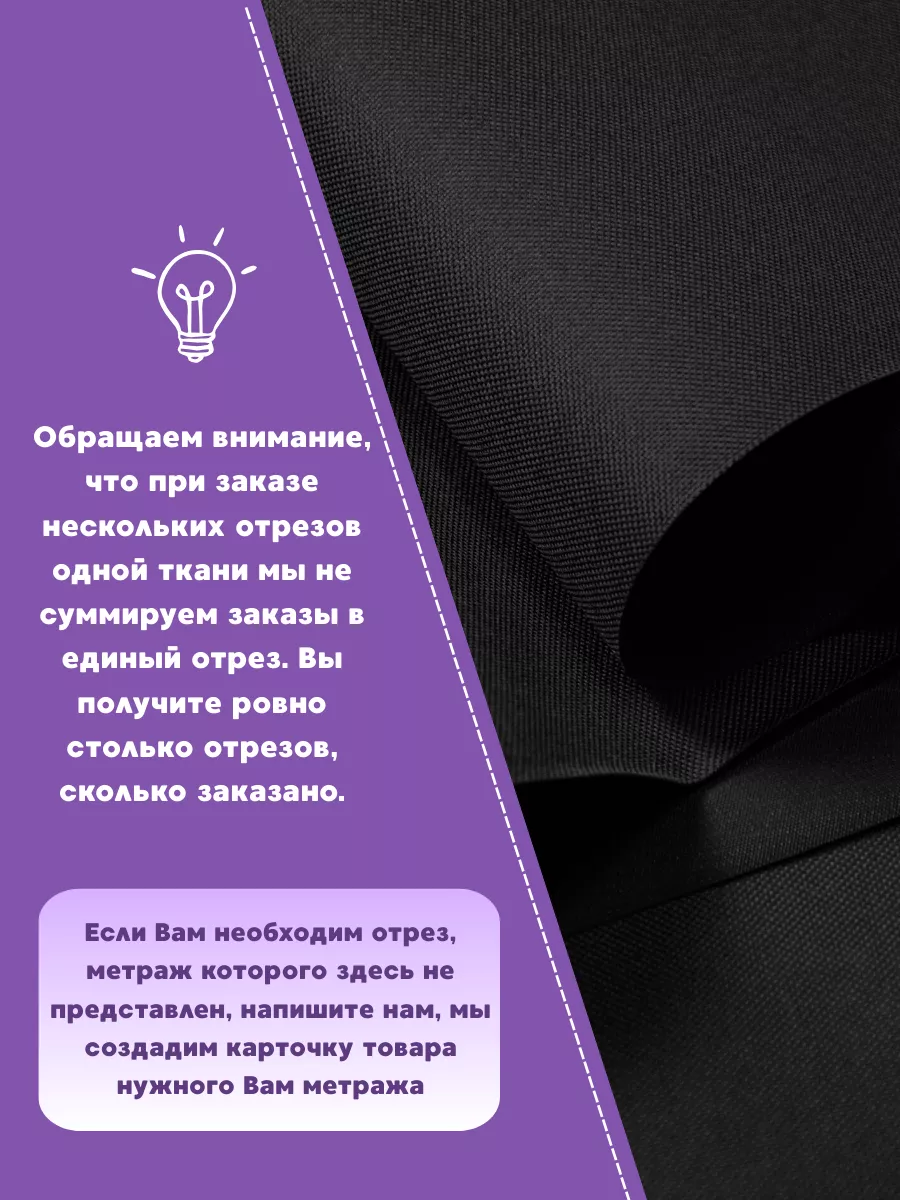 Обращаем внимание, что при заказе нескольких отрезов одной ткани мы не суммируем заказы в единый отрез. Вы получите ровно столько отрезов, сколько заказано.

Если Вам необходим отрез, метраж которого здесь не представлен, напишите нам, мы создадим карточку товара нужного Вам метража